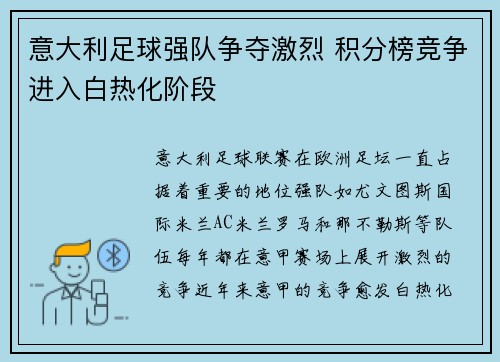 意大利足球强队争夺激烈 积分榜竞争进入白热化阶段

意大利足球联赛在欧洲足坛一直占据着重要的地位强队如尤文图斯国际米兰AC米兰罗马和那不勒斯等队伍每年都在意甲赛场上展开激烈的竞争近年来意甲的竞争愈发白热化